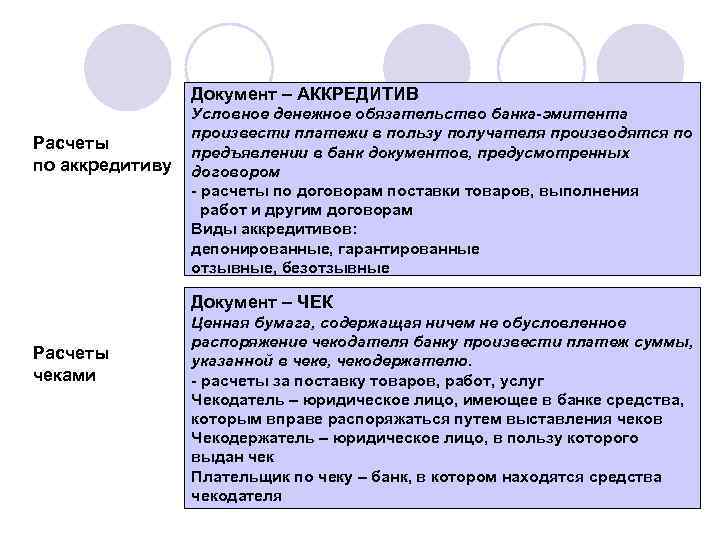 Расчеты по аккредитиву

Документ – АККРЕДИТИВ
Условное денежное обязательство банка-эмитента произвести платежи в пользу получателя производятся по предъявлении в банк документов, предусмотренных договором
- расчеты по договорам поставки товаров, выполнения работ и другим договорам
Виды аккредитивов:
депонированные, гарантированные
отзывные, безотзывные

Расчеты чеками

Документ – ЧЕК
Ценная бумага, содержащая ничем не обусловленное распоряжение чекодателя банку произвести платеж суммы, указанной в чеке, чекодержателю.
- расчеты за поставку товаров, работ, услуг
Чекодатель – юридическое лицо, имеющее в банке средства, которым вправе распоряжаться путем выставления чеков
Чекодержатель – юридическое лицо, в пользу которого выдан чек
Плательщик по чеку – банк, в котором находятся средства чекодателя